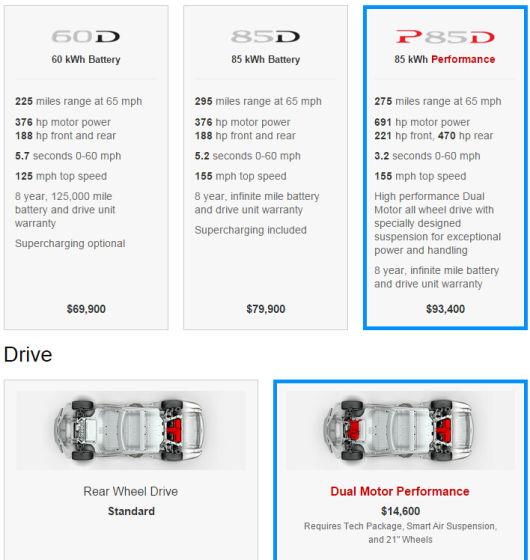 60D
60 kWh Battery

225 miles range at 65 mph

376 hp motor power
188 hp front and rear

5.7 seconds 0-60 mph

125 mph top speed

8 year, 125,000 mile battery and drive unit warranty

Supercharging optional

$69,900

85D
85 kWh Battery

295 miles range at 65 mph

376 hp motor power
188 hp front and rear

5.2 seconds 0-60 mph

155 mph top speed

8 year, infinite mile battery and drive unit warranty

Supercharging included

$79,900

P85D
85 kWh Performance

275 miles range at 65 mph

691 hp motor power
221 hp front, 470 hp rear

3.2 seconds 0-60 mph

155 mph top speed

High performance Dual Motor all wheel drive with specially designed suspension for exceptional power and handling

8 year, infinite mile battery and drive unit warranty

$93,400

Drive

Rear Wheel Drive
Standard

Dual Motor Performance
$14,600
Requires Tech Package, Smart Air Suspension, and 21" Wheels